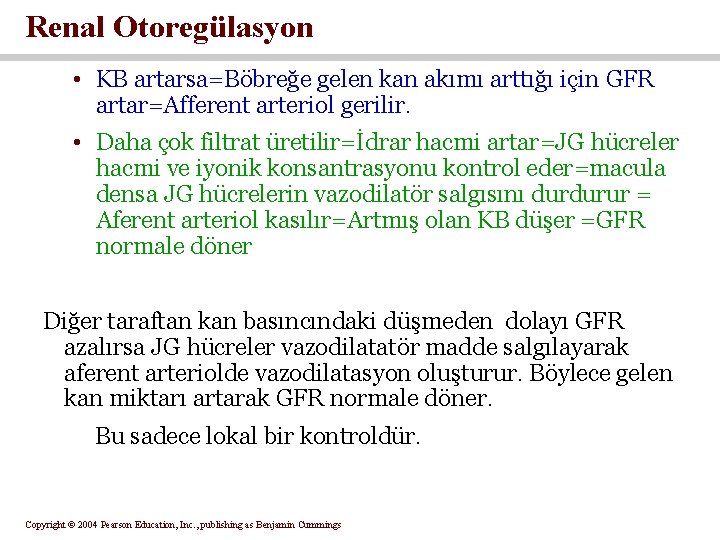 Renal Otoregülasyon

• KB artarsa=Böbreğe gelen kan akımı arttığı için GFR artar=Afferent arteriol gerilir.

• Daha çok filtrat üretilir=İdrar hacmi artar=JG hücreler hacmi ve iyonik konsantrasyonu kontrol eder=macula densa JG hücrelerin vazodilatör salgısını durdurur = Aferent arteriol kasılır=Artmış olan KB düşer =GFR normale döner

Diğer taraftan kan basıncındaki düşmeden dolayı GFR azalırsa JG hücreler vazodilatatör madde salgılayarak aferent arteriolde vazodilatasyon oluşturur. Böylece gelen kan miktarı artarak GFR normale döner.

Bu sadece lokal bir kontroldür.

Copyright © 2004 Pearson Education, Inc., publishing as Benjamin Cummings